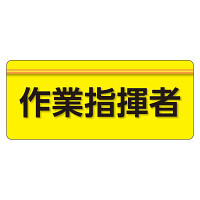 作業指揮者